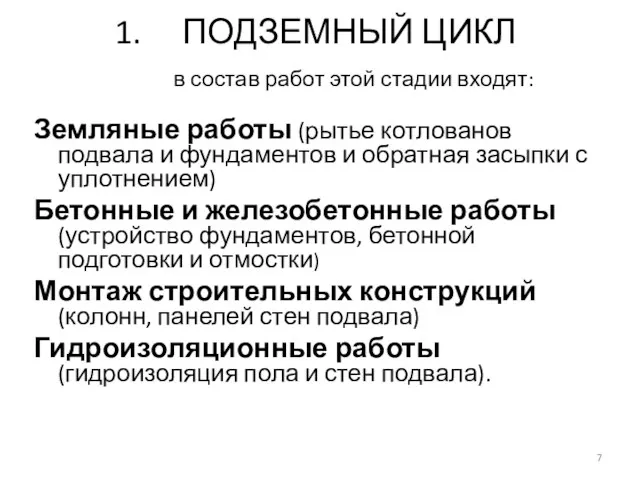 1. ПОДЗЕМНЫЙ ЦИКЛ

в состав работ этой стадии входят:

Земляные работы (рытье котлованов подвала и фундаментов и обратная засыпки с уплотнением)

Бетонные и железобетонные работы (устройство фундаментов, бетонной подготовки и отмостки)

Монтаж строительных конструкций (колонн, панелей стен подвала)

Гидроизоляционные работы (гидроизоляция пола и стен подвала).

7